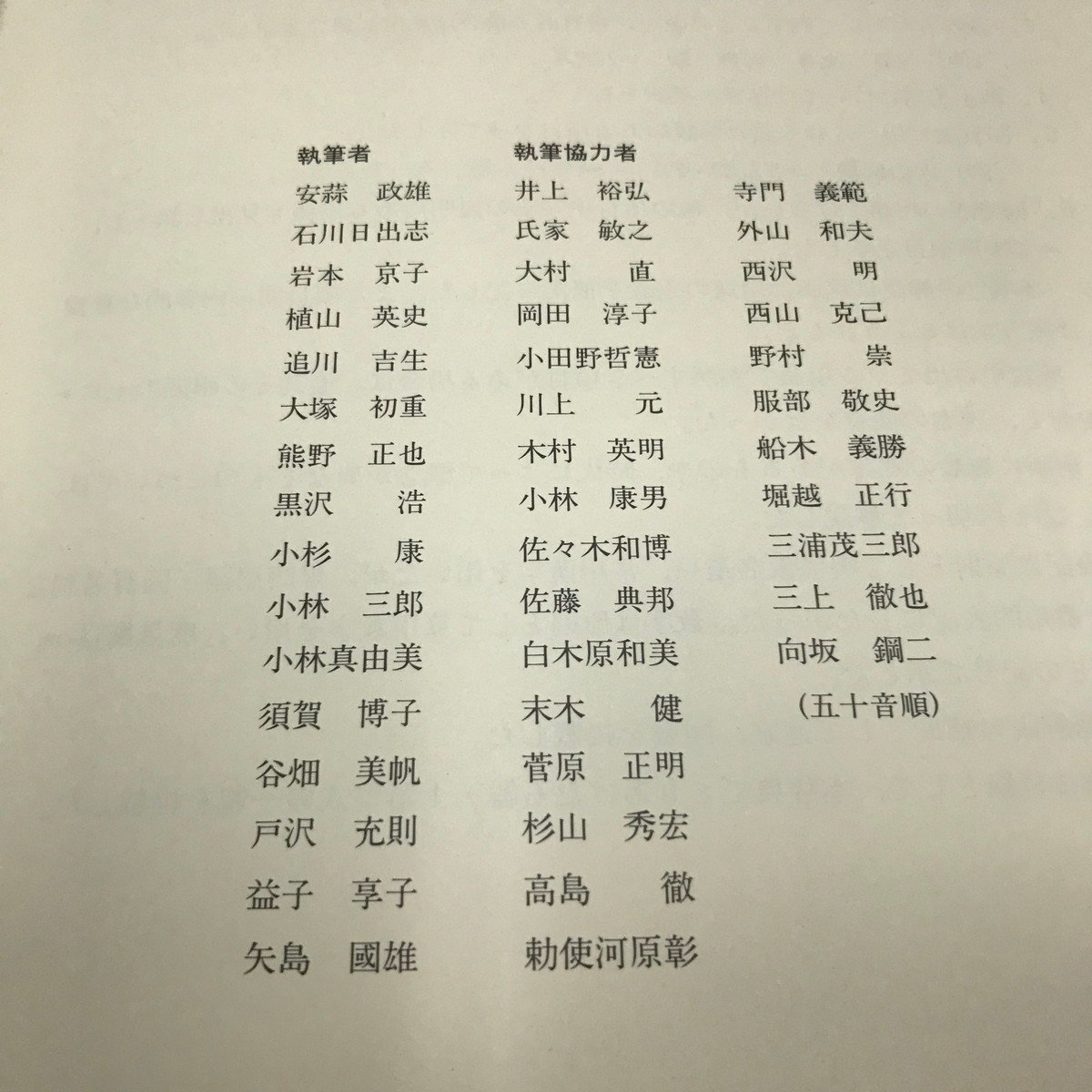 執筆者

安蒜　政雄
石川日出志
岩本　京子
植山　英史
追川　吉生
大塚　初重
熊野　正也
黒沢　　浩
小杉　　康
小林　三郎
小林真由美
須賀　博子
谷畑　美帆
戸沢　充則
益子　享子
矢島　國雄

執筆協力者

井上　裕弘
氏家　敏之
大村　　直
岡田　淳子
小田野哲憲
川上　　元
木村　英明
小林　康男
佐々木和博
佐藤　典邦
白木原和美
末木　　健
菅原　正明
杉山　秀宏
高島　　徹
勅使河原彰

寺門　義範
外山　和夫
西沢　　明
西山　克己
野村　　崇
服部　敬史
船木　義勝
堀越　正行
三浦茂三郎
三上　徹也
向坂　鋼二

（五十音順）